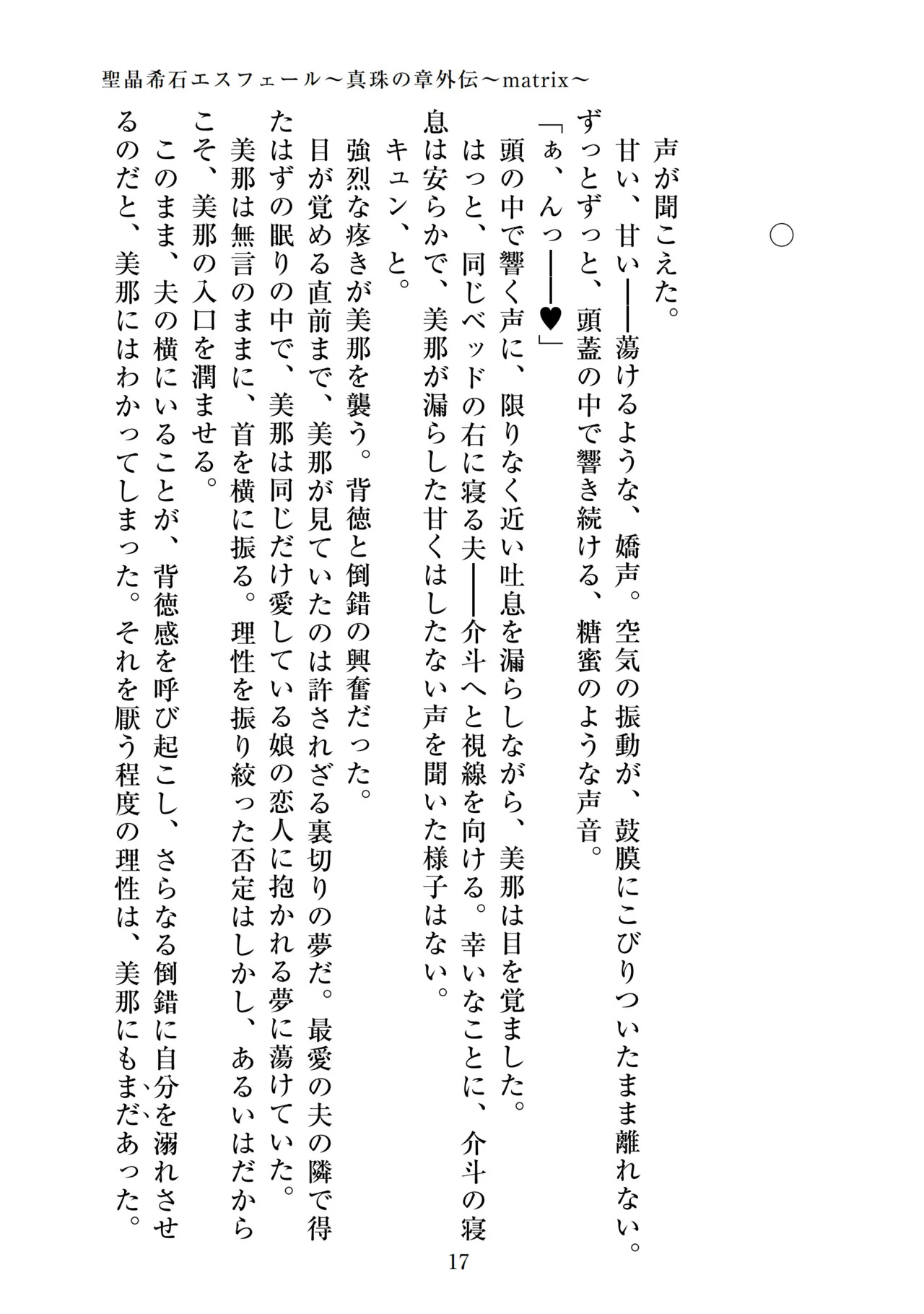 聖晶希石エスフェール～真珠の章外伝～matrix～

○

声が聞こえた。
甘い、甘い――蕩けるような、嬌声。空気の振動が、鼓膜にこびりついたまま離れない。ずっとずっと、頭蓋の中で響き続ける、糖蜜のような声音。
「ぁ、んっ――♥」
頭の中で響く声に、限りなく近い吐息を漏らしながら、美那は目を覚ました。
はっと、同じベッドの右に寝る夫――介斗へと視線を向ける。幸いなことに、介斗の寝息は安らかで、美那が漏らした甘くはしたない声を聞いた様子はない。
キュン、と。
強烈な疼きが美那を襲う。背徳と倒錯の興奮だった。
目が覚める直前まで、美那が見ていたのは許されざる裏切りの夢だ。最愛の夫の隣で得たはずの眠りの中で、美那は同じだけ愛している娘の恋人に抱かれる夢に蕩けていた。
美那は無言のままに、首を横に振る。理性を振り絞った否定はしかし、あるいはだからこそ、美那の入口を潤ませる。
このまま、夫の横にいることが、背徳感を呼び起こし、さらなる倒錯に自分を溺れさせるのだと、美那にはわかってしまった。それを厭う程度の理性は、美那にもまだあった。

17